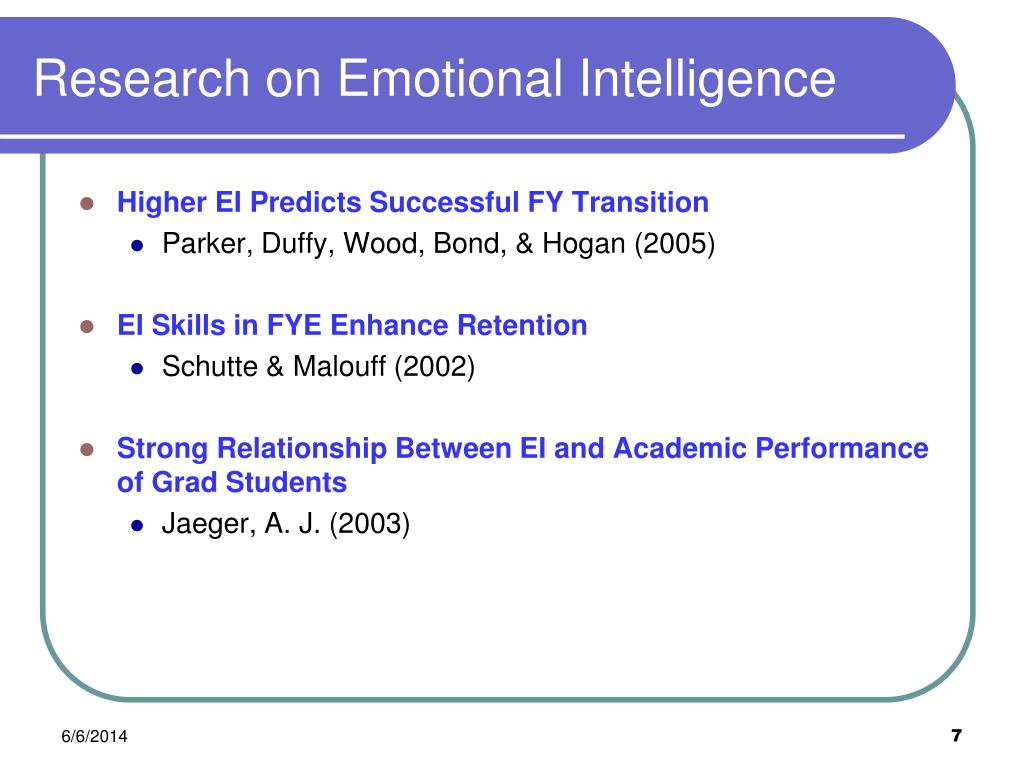 Research on Emotional Intelligence

- Higher EI Predicts Successful FY Transition
  - Parker, Duffy, Wood, Bond, & Hogan (2005)

- EI Skills in FYE Enhance Retention
  - Schutte & Malouff (2002)

- Strong Relationship Between EI and Academic Performance of Grad Students
  - Jaeger, A. J. (2003)

6/6/2014

7